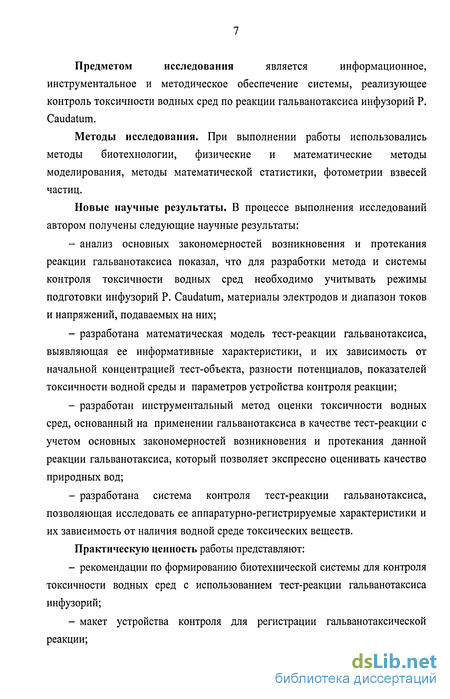 7

**Предметом исследования** является информационное, инструментальное и методическое обеспечение системы, реализующее контроль токсичности водных сред по реакции гальванотаксиса инфузорий P. Caudatum.

**Методы исследования.** При выполнении работы использовались методы биотехнологии, физические и математические методы моделирования, методы математической статистики, фотометрии взвесей частиц.

**Новые научные результаты.** В процессе выполнения исследований автором получены следующие научные результаты:

– анализ основных закономерностей возникновения и протекания реакции гальванотаксиса показал, что для разработки метода и системы контроля токсичности водных сред необходимо учитывать режимы подготовки инфузорий P. Caudatum, материалы электродов и диапазон токов и напряжений, подаваемых на них;

– разработана математическая модель тест-реакции гальванотаксиса, выявляющая ее информативные характеристики, и их зависимость от начальной концентрацией тест-объекта, разности потенциалов, показателей токсичности водной среды и параметров устройства контроля реакции;

– разработан инструментальный метод оценки токсичности водных сред, основанный на применении гальванотаксиса в качестве тест-реакции с учетом основных закономерностей возникновения и протекания данной реакции гальванотаксиса, который позволяет экспрессно оценивать качество природных вод;

– разработана система контроля тест-реакции гальванотаксиса, позволяющая исследовать ее аппаратурно-регистрируемые характеристики и их зависимость от наличия водной среде токсических веществ.

**Практическую ценность** работы представляют:

– рекомендации по формированию биотехнической системы для контроля токсичности водных сред с использованием тест-реакции гальванотаксиса инфузорий;

– макет устройства контроля для регистрации гальванотаксической реакции;

dsLib.net
библиотека диссертаций